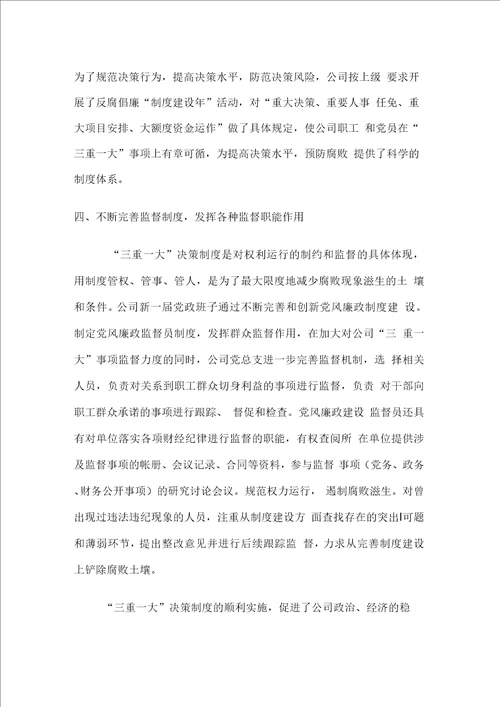 为了规范决策行为，提高决策水平，防范决策风险，公司按上级 要求开展了反腐倡廉“制度建设年”活动，对“重大决策、重要人事 任免、重大项目安排、大额度资金运作”做了具体规定，使公司职工 和党员在“三重一大”事项上有章可循，为提高决策水平，预防腐败 提供了科学的制度体系。

四、不断完善监督制度，发挥各种监督职能作用

“三重一大”决策制度是对权利运行的制约和监督的具体体现，用制度管权、管事、管人，是为了最大限度地减少腐败现象滋生的土 壤和条件。公司新一届党政班子通过不断完善和创新党风廉政制度建 设。制定党风廉政监督员制度，发挥群众监督作用，在加大对公司“三 重一大”事项监督力度的同时，公司党总支进一步完善监督机制，选 择相关人员，负责对关系到职工群众切身利益的事项进行监督，负责 对干部向职工群众承诺的事项进行跟踪、 督促和检查。党风廉政建设 监督员还具有对单位落实各项财经纪律进行监督的职能，有权查阅所 在单位提供涉及监督事项的帐册、会议记录、合同等资料，参与监督 事项（党务、政务、财务公开事项）的研究讨论会议。规范权力运行， 遏制腐败滋生。对曾出现过违法违纪现象的人员，注重从制度建设方 面查找存在的突出问题和薄弱环节，提出整改意见并进行后续跟踪监 督，力求从完善制度建设上铲除腐败土壤。

“三重一大”决策制度的顺利实施，促进了公司政治、经济的稳